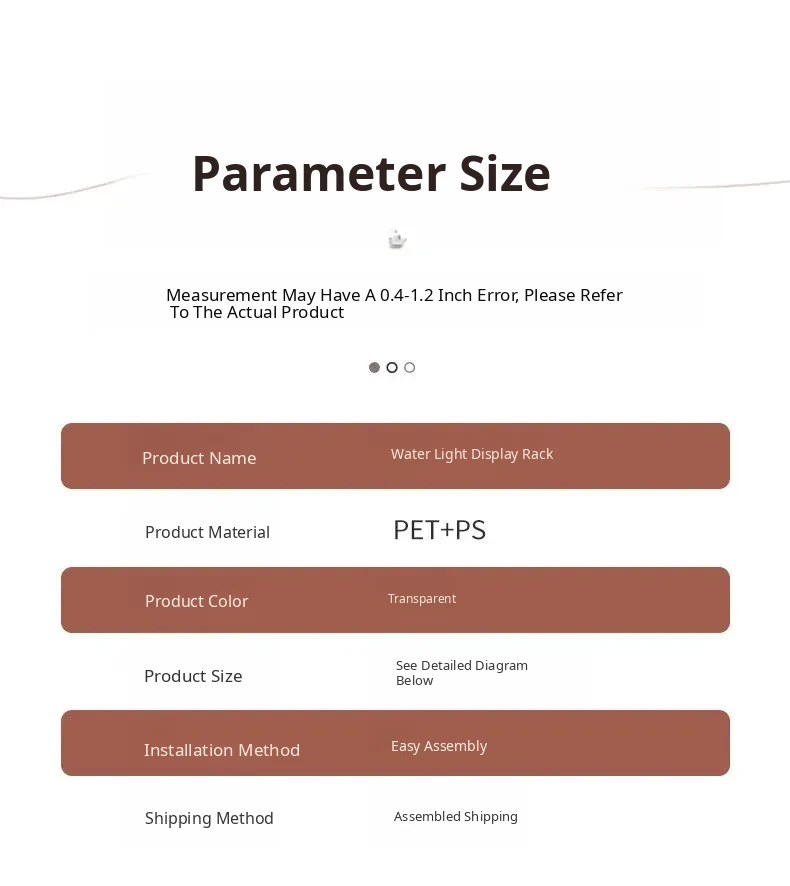 Parameter Size

Measurement May Have A 0.4-1.2 Inch Error, Please Refer To The Actual Product

| Product Name | Water Light Display Rack |
|---|---|
| Product Material | PET+PS |
| Product Color | Transparent |
| Product Size | See Detailed Diagram Below |
| Installation Method | Easy Assembly |
| Shipping Method | Assembled Shipping |